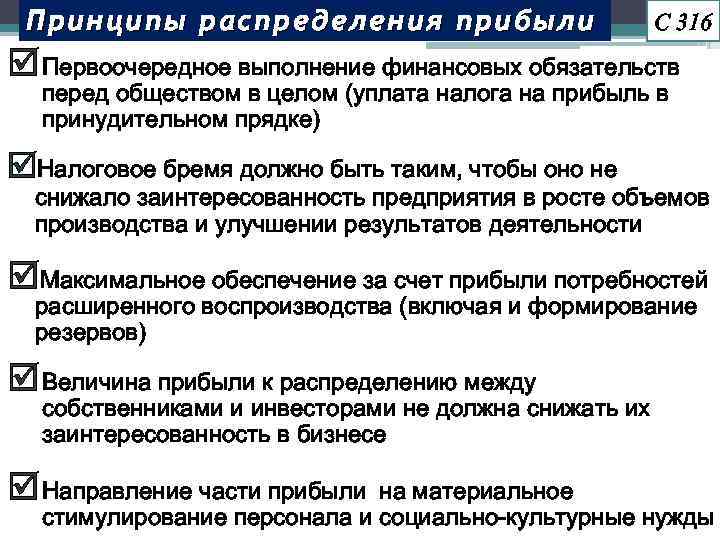 Принципы распределения прибыли

С 316

☑ Первоочередное выполнение финансовых обязательств перед обществом в целом (уплата налога на прибыль в принудительном прядке)

☑ Налоговое бремя должно быть таким, чтобы оно не снижало заинтересованность предприятия в росте объемов производства и улучшении результатов деятельности

☑ Максимальное обеспечение за счет прибыли потребностей расширенного воспроизводства (включая и формирование резервов)

☑ Величина прибыли к распределению между собственниками и инвесторами не должна снижать их заинтересованность в бизнесе

☑ Направление части прибыли на материальное стимулирование персонала и социально-культурные нужды